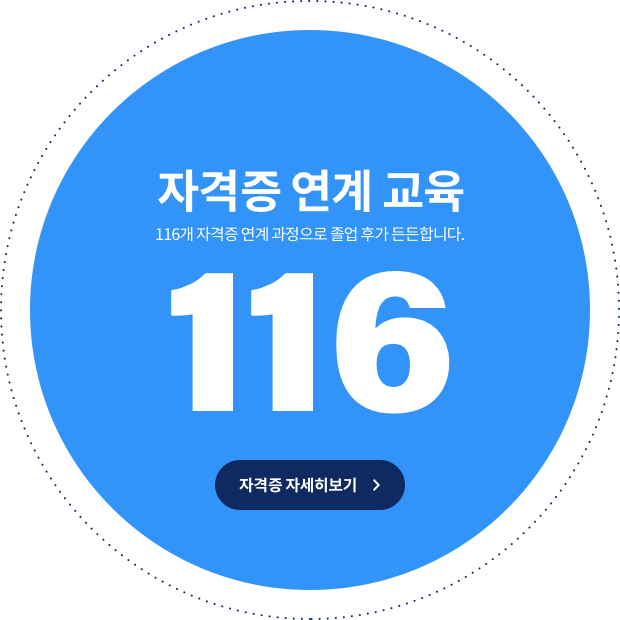 자격증 연계 교육

116개 자격증 연계 과정으로 졸업 후가 든든합니다.

116

자격증 자세히보기 >